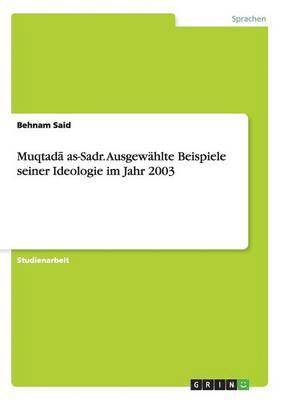 Sprachen

Behnam Said

Muqtadā as-Sadr. Ausgewählte Beispiele seiner Ideologie im Jahr 2003

Studienarbeit

GRIN